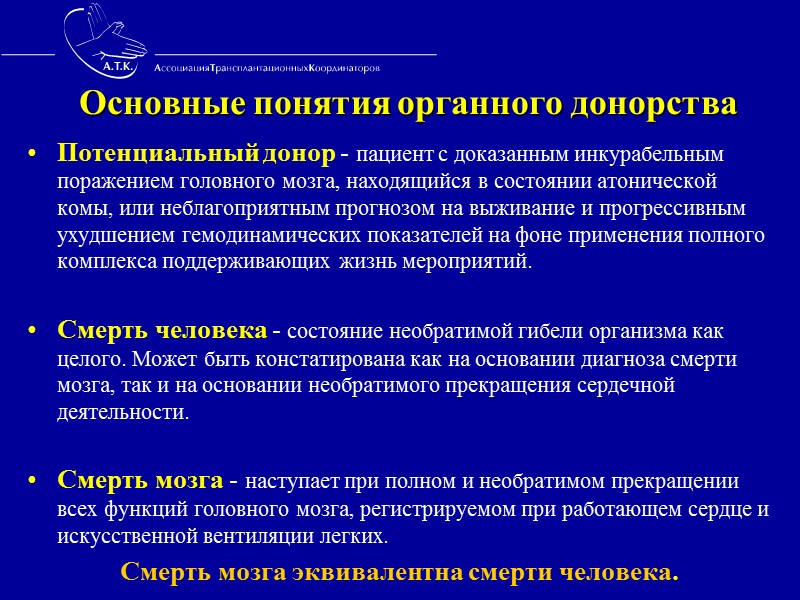 А.Т.К. АссоциацияТрансплантационныхКоординаторов

Основные понятия органного донорства

• Потенциальный донор - пациент с доказанным инкурабельным поражением головного мозга, находящийся в состоянии атонической комы, или неблагоприятным прогнозом на выживание и прогрессивным ухудшением гемодинамических показателей на фоне применения полного комплекса поддерживающих жизнь мероприятий.

• Смерть человека - состояние необратимой гибели организма как целого. Может быть констатирована как на основании диагноза смерти мозга, так и на основании необратимого прекращения сердечной деятельности.

• Смерть мозга - наступает при полном и необратимом прекращении всех функций головного мозга, регистрируемом при работающем сердце и искусственной вентиляции легких.

Смерть мозга эквивалентна смерти человека.